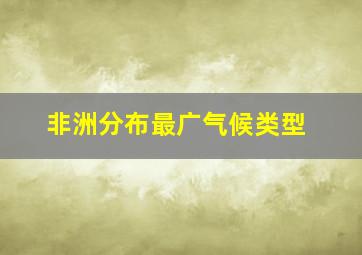 非洲分布最广气候类型